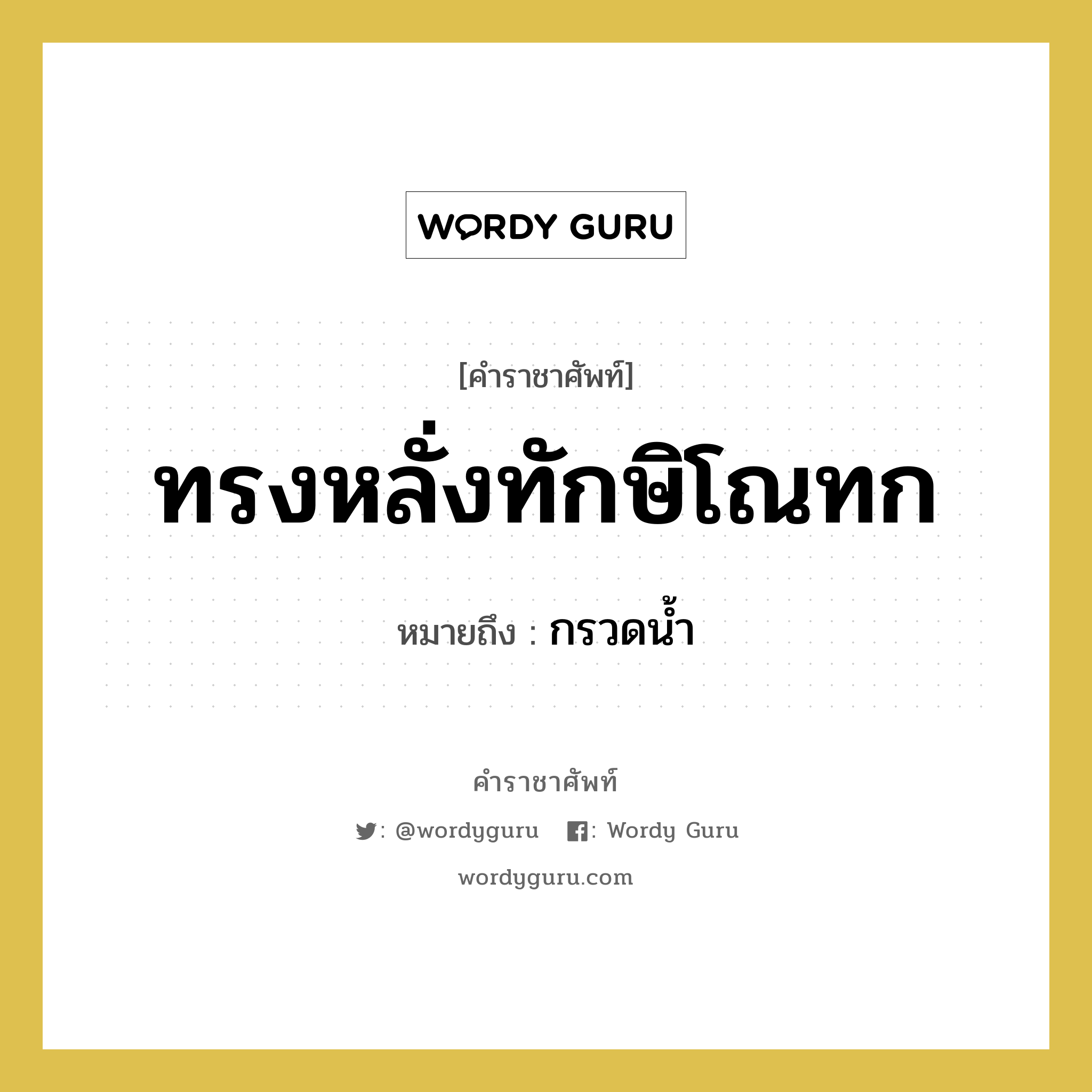 WORDY GURU

[คำราชาศัพท์]

ทรงหลั่งทักษิโณทก

หมายถึง : กรวดน้ำ

คำราชาศัพท์

: @wordyguru : Wordy Guru

wordyguru.com